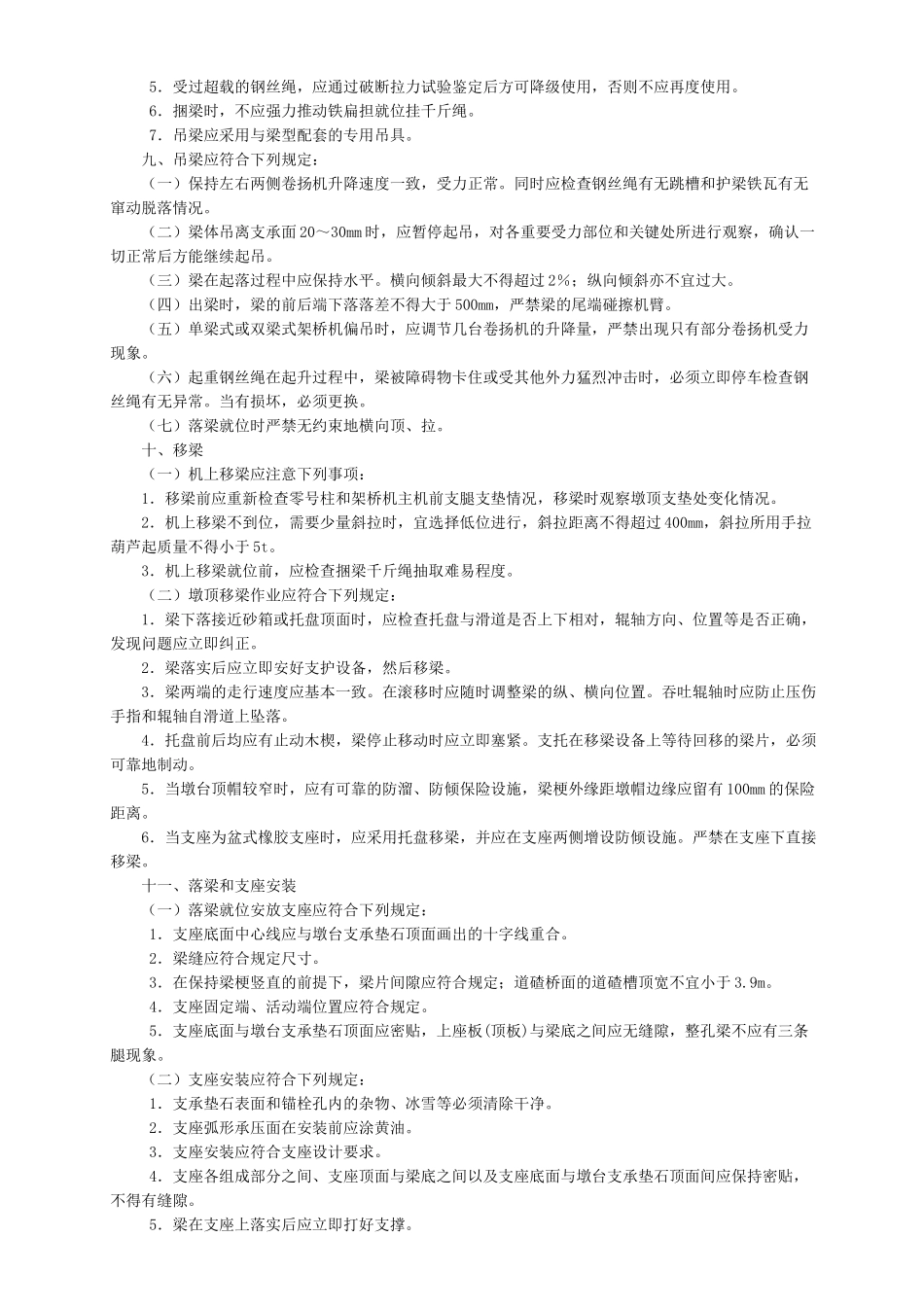 5．受过超载的钢丝绳，应通过破断拉力试验鉴定后方可降级使用，否则不应再度使用。

6．捆梁时，不应强力推动铁扁担就位挂千斤绳。

7．吊梁应采用与梁型配套的专用吊具。

九、吊梁应符合下列规定：

（一）保持左右两侧卷扬机升降速度一致，受力正常。同时应检查钢丝绳有无跳槽和护梁铁瓦有无窜动脱落情况。

（二）梁体吊离支承面20～30mm时，应暂停起吊，对各重要受力部位和关键处所进行观察，确认一切正常后方能继续起吊。

（三）梁在起落过程中应保持水平。横向倾斜最大不得超过2%；纵向倾斜亦不宜过大。

（四）出梁时，梁的前后端下落落差不得大于500mm，严禁梁的尾端碰擦机臂。

（五）单梁式或双梁式架桥机偏吊时，应调节几台卷扬机的升降量，严禁出现只有部分卷扬机受力现象。

（六）起重钢丝绳在起升过程中，梁被障碍物卡住或受其他外力猛烈冲击时，必须立即停车检查钢丝绳有无异常。当有损坏，必须更换。

（七）落梁就位时严禁无约束地横向顶、拉。

十、移梁

（一）机上移梁应注意下列事项：

1．移梁前应重新检查零号柱和架桥机主机前支腿支垫情况，移梁时观察墩顶支垫处变化情况。

2．机上移梁不到位，需要少量斜拉时，宜选择低位进行，斜拉距离不得超过400mm，斜拉所用手拉葫芦起质量不得小于5t。

3．机上移梁就位前，应检查捆梁千斤绳抽取难易程度。

（二）墩顶移梁作业应符合下列规定：

1．梁下落接近砂箱或托盘顶面时，应检查托盘与滑道是否上下相对，辊轴方向、位置等是否正确，发现问题应立即纠正。

2．梁落实后应立即安好支护设备，然后移梁。

3．梁两端的走行速度应基本一致。在滚移时应随时调整梁的纵、横向位置。吞吐辊轴时应防止压伤手指和辊轴自滑道上坠落。

4．托盘前后均应有止动木楔，梁停止移动时应立即塞紧。支托在移梁设备上等待回移的梁片，必须可靠地制动。

5．当墩台顶帽较窄时，应有可靠的防溜、防倾保险设施，梁梗外缘距墩帽边缘应留有100mm的保险距离。

6．当支座为盆式橡胶支座时，应采用托盘移梁，并应在支座两侧增设防倾设施。严禁在支座下直接移梁。

十一、落梁和支座安装

（一）落梁就位安放支座应符合下列规定：

1．支座底面中心线应与墩台支承垫石顶面画出的十字线重合。

2．梁缝应符合规定尺寸。

3．在保持梁梗竖直的前提下，梁片间隙应符合规定；道碴桥面的道碴槽顶宽不宜小于3.9m。

4．支座固定端、活动端位置应符合规定。

5．支座底面与墩台支承垫石顶面应密贴，上座板(顶板)与梁底之间应无缝隙，整孔梁不应有三条腿现象。

（二）支座安装应符合下列规定：

1．支承垫石表面和锚栓孔内的杂物、冰雪等必须清除干净。

2．支座弧形承压面在安装前应涂黄油。

3．支座安装应符合支座设计要求。

4．支座各组成部分之间、支座顶面与梁底之间以及支座底面与墩台支承垫石顶面间应保持密贴，不得有缝隙。

5．梁在支座上落实后应立即打好支撑。